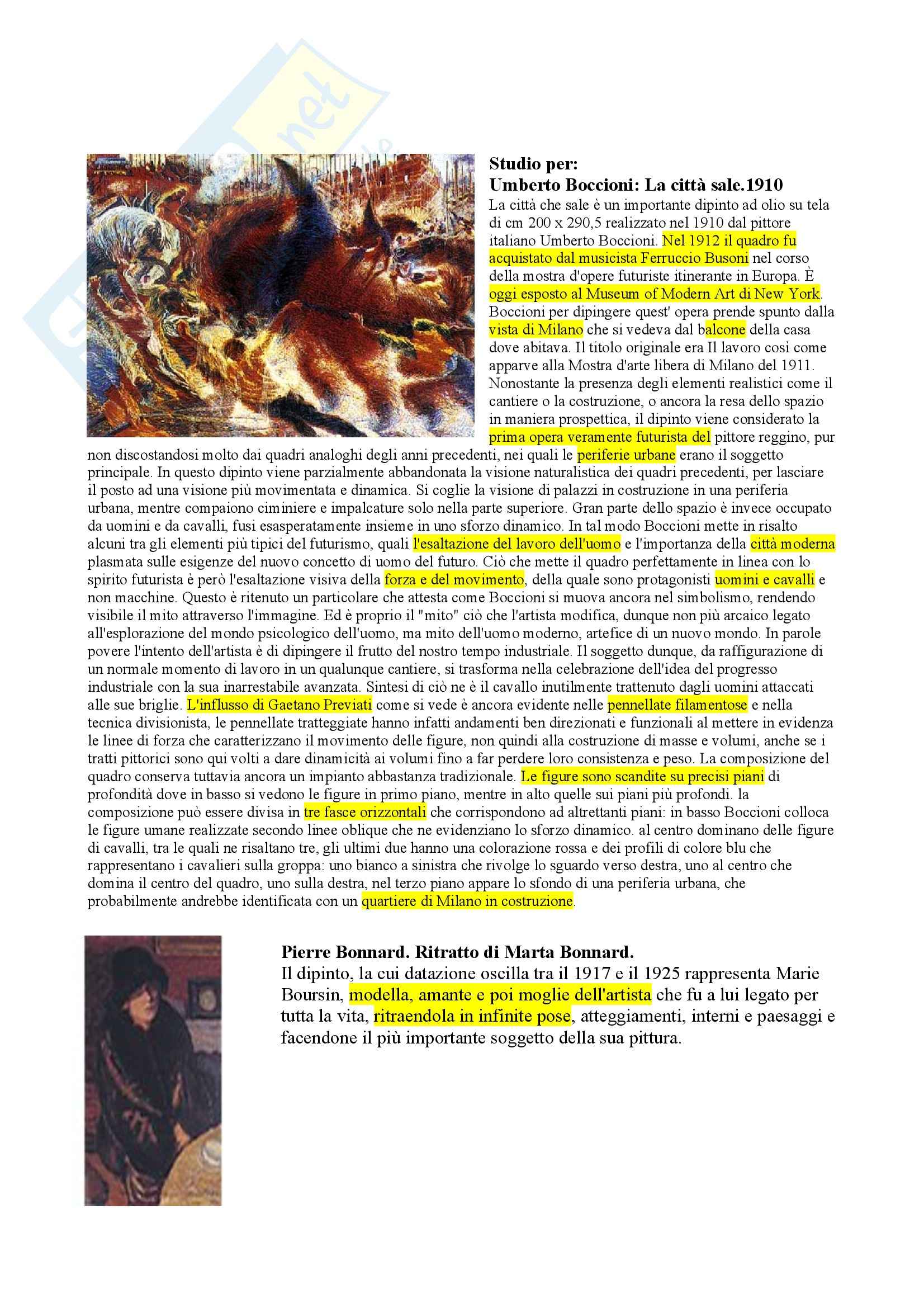 Studio per:
Umberto Boccioni: La città sale.1910
La città che sale è un importante dipinto ad olio su tela di cm 200 x 290,5 realizzato nel 1910 dal pittore italiano Umberto Boccioni. Nel 1912 il quadro fu acquistato dal musicista Ferruccio Busoni nel corso della mostra d'opere futuriste itinerante in Europa. È oggi esposto al Museum of Modern Art di New York. Boccioni per dipingere quest' opera prende spunto dalla vista di Milano che si vedeva dal balcone della casa dove abitava. Il titolo originale era Il lavoro così come apparve alla Mostra d'arte libera di Milano del 1911. Nonostante la presenza degli elementi realistici come il cantiere o la costruzione, o ancora la resa dello spazio in maniera prospettica, il dipinto viene considerato la prima opera veramente futurista del pittore reggino, pur non discostandosi molto dai quadri analoghi degli anni precedenti, nei quali le periferie urbane erano il soggetto principale. In questo dipinto viene parzialmente abbandonata la visione naturalistica dei quadri precedenti, per lasciare il posto ad una visione più movimentata e dinamica. Si coglie la visione di palazzi in costruzione in una periferia urbana, mentre compaiono ciminiere e impalcature solo nella parte superiore. Gran parte dello spazio è invece occupato da uomini e da cavalli, fusi esasperatamente insieme in uno sforzo dinamico. In tal modo Boccioni mette in risalto alcuni tra gli elementi più tipici del futurismo, quali l'esaltazione del lavoro dell'uomo e l'importanza della città moderna plasmata sulle esigenze del nuovo concetto di uomo del futuro. Ciò che mette il quadro perfettamente in linea con lo spirito futurista è però l'esaltazione visiva della forza e del movimento, della quale sono protagonisti uomini e cavalli e non macchine. Questo è ritenuto un particolare che attesta come Boccioni si muova ancora nel simbolismo, rendendo visibile il mito attraverso l'immagine. Ed è proprio il "mito" ciò che l'artista modifica, dunque non più arcaico legato all'esplorazione del mondo psicologico dell'uomo, ma mito dell'uomo moderno, artefice di un nuovo mondo. In parole povere l'intento dell'artista è di dipingere il frutto del nostro tempo industriale. Il soggetto dunque, da raffigurazione di un normale momento di lavoro in un qualunque cantiere, si trasforma nella celebrazione dell'idea del progresso industriale con la sua inarrestabile avanzata. Sintesi di ciò ne è il cavallo inutilmente trattenuto dagli uomini attaccati alle sue briglie. L'influsso di Gaetano Previati come si vede è ancora evidente nelle pennellate filamentose e nella tecnica divisionista, le pennellate tratteggiate hanno infatti andamenti ben direzionati e funzionali al mettere in evidenza le linee di forza che caratterizzano il movimento delle figure, non quindi alla costruzione di masse e volumi, anche se i tratti pittorici sono qui volti a dare dinamicità ai volumi fino a far perdere loro consistenza e peso. La composizione del quadro conserva tuttavia ancora un impianto abbastanza tradizionale. Le figure sono scandite su precisi piani di profondità dove in basso si vedono le figure in primo piano, mentre in alto quelle sui piani più profondi. la composizione può essere divisa in tre fasce orizzontali che corrispondono ad altrettanti piani: in basso Boccioni colloca le figure umane realizzate secondo linee oblique che ne evidenziano lo sforzo dinamico. al centro dominano delle figure di cavalli, tra le quali ne risaltano tre, gli ultimi due hanno una colorazione rossa e dei profili di colore blu che rappresentano i cavalieri sulla groppa: uno bianco a sinistra che rivolge lo sguardo verso destra, uno al centro che domina il centro del quadro, uno sulla destra, nel terzo piano appare lo sfondo di una periferia urbana, che probabilmente andrebbe identificata con un quartiere di Milano in costruzione.

Pierre Bonnard. Ritratto di Marta Bonnard.
Il dipinto, la cui datazione oscilla tra il 1917 e il 1925 rappresenta Marie Boursin, modella, amante e poi moglie dell'artista che fu a lui legato per tutta la vita, ritraendola in infinite pose, atteggiamenti, interni e paesaggi e facendone il più importante soggetto della sua pittura.